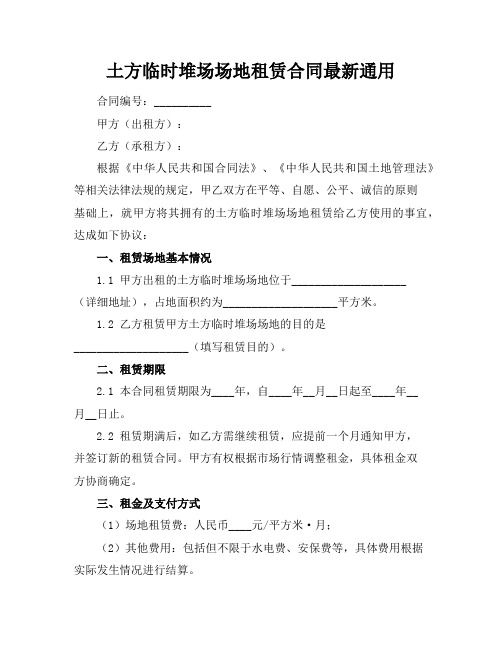 土方临时堆场场地租赁合同最新通用

合同编号：__________

甲方（出租方）：

乙方（承租方）：

根据《中华人民共和国合同法》、《中华人民共和国土地管理法》等相关法律法规的规定，甲乙双方在平等、自愿、公平、诚信的原则基础上，就甲方将其拥有的土方临时堆场场地租赁给乙方使用的事宜，达成如下协议：

一、租赁场地基本情况

1.1 甲方出租的土方临时堆场场地位于____________________（详细地址），占地面积约为____________________平方米。

1.2 乙方租赁甲方土方临时堆场场地的目的是____________________（填写租赁目的）。

二、租赁期限

2.1 本合同租赁期限为____年，自____年__月__日起至____年__月__日止。

2.2 租赁期满后，如乙方需继续租赁，应提前一个月通知甲方，并签订新的租赁合同。甲方有权根据市场行情调整租金，具体租金双方协商确定。

三、租金及支付方式

（1）场地租赁费：人民币____元/平方米·月；

（2）其他费用：包括但不限于水电费、安保费等，具体费用根据实际发生情况进行结算。